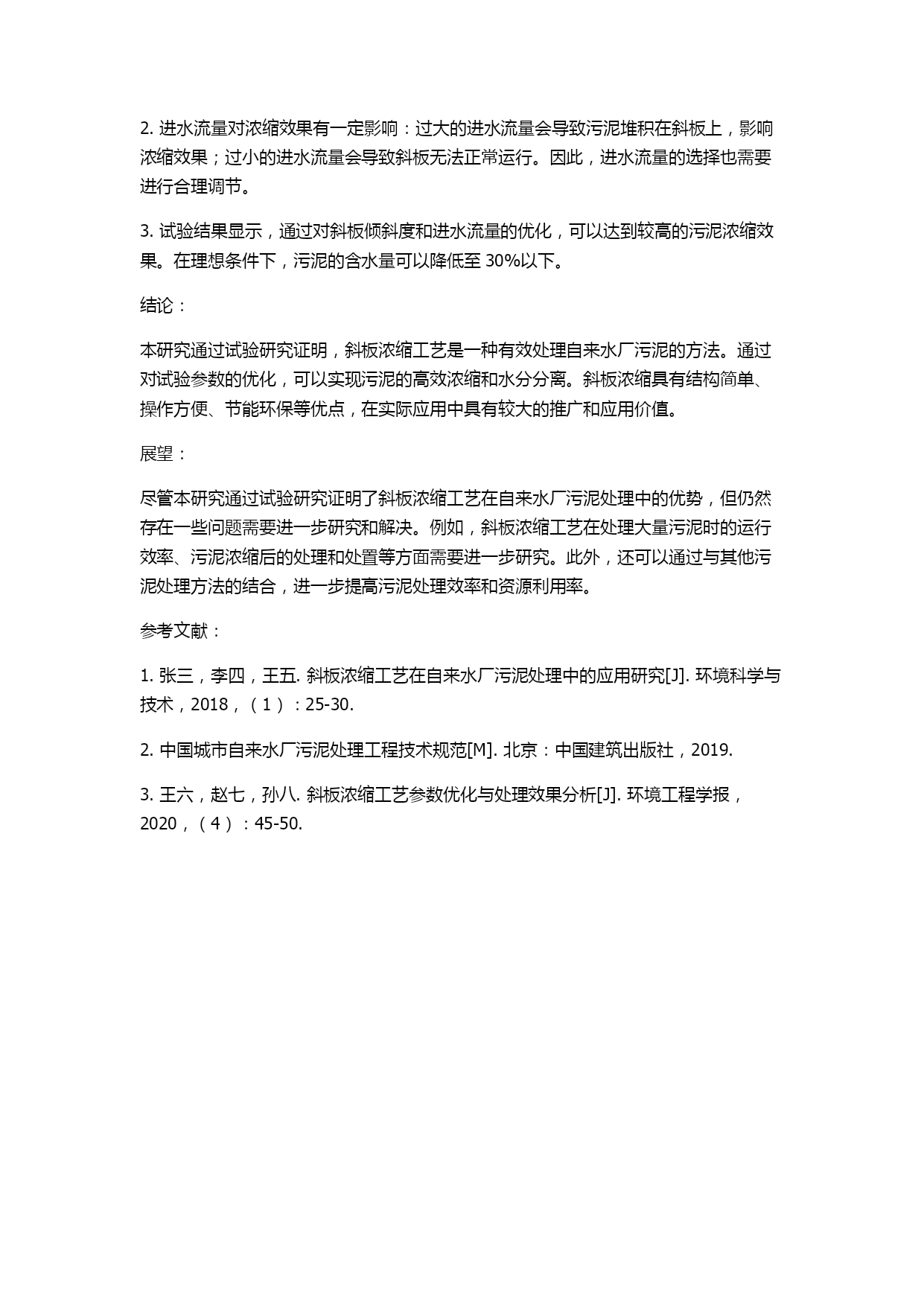 2. 进水流量对浓缩效果有一定影响：过大的进水流量会导致污泥堆积在斜板上，影响浓缩效果；过小的进水流量会导致斜板无法正常运行。因此，进水流量的选择也需要进行合理调节。

3. 试验结果显示，通过对斜板倾斜度和进水流量的优化，可以达到较高的污泥浓缩效果。在理想条件下，污泥的含水量可以降低至 30%以下。

结论：

本研究通过试验研究证明，斜板浓缩工艺是一种有效处理自来水厂污泥的方法。通过对试验参数的优化，可以实现污泥的高效浓缩和水分分离。斜板浓缩具有结构简单、操作方便、节能环保等优点，在实际应用中具有较大的推广和应用价值。

展望：

尽管本研究通过试验研究证明了斜板浓缩工艺在自来水厂污泥处理中的优势，但仍然存在一些问题需要进一步研究和解决。例如，斜板浓缩工艺在处理大量污泥时的运行效率、污泥浓缩后的处理和处置等方面需要进一步研究。此外，还可以通过与其他污泥处理方法的结合，进一步提高污泥处理效率和资源利用率。

参考文献：

1. 张三，李四，王五. 斜板浓缩工艺在自来水厂污泥处理中的应用研究[J]. 环境科学与技术，2018，（1）：25-30.

2. 中国城市自来水厂污泥处理工程技术规范[M]. 北京：中国建筑出版社，2019.

3. 王六，赵七，孙八. 斜板浓缩工艺参数优化与处理效果分析[J]. 环境工程学报，2020，（4）：45-50.